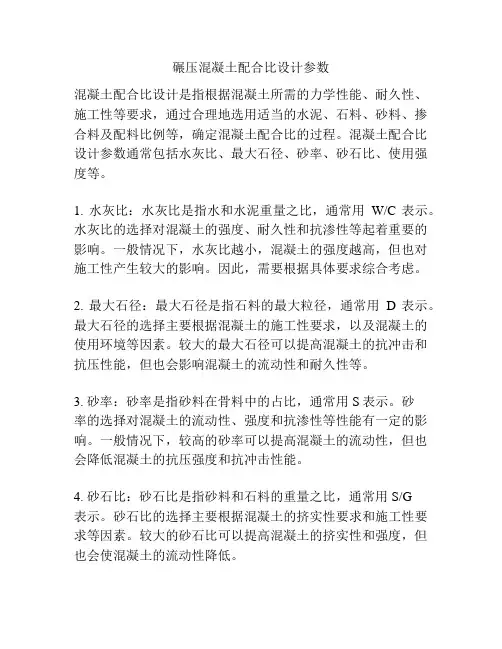 碾压混凝土配合比设计参数

混凝土配合比设计是指根据混凝土所需的力学性能、耐久性、施工性等要求，通过合理地选用适当的水泥、石料、砂料、掺合料及配料比例等，确定混凝土配合比的过程。混凝土配合比设计参数通常包括水灰比、最大石径、砂率、砂石比、使用强度等。

1. 水灰比：水灰比是指水和水泥重量之比，通常用 W/C 表示。水灰比的选择对混凝土的强度、耐久性和抗渗性等起着重要的影响。一般情况下，水灰比越小，混凝土的强度越高，但也对施工性产生较大的影响。因此，需要根据具体要求综合考虑。

2. 最大石径：最大石径是指石料的最大粒径，通常用 D 表示。最大石径的选择主要根据混凝土的施工性要求，以及混凝土的使用环境等因素。较大的最大石径可以提高混凝土的抗冲击和抗压性能，但也会影响混凝土的流动性和耐久性等。

3. 砂率：砂率是指砂料在骨料中的占比，通常用 S 表示。砂率的选择对混凝土的流动性、强度和抗渗性等性能有一定的影响。一般情况下，较高的砂率可以提高混凝土的流动性，但也会降低混凝土的抗压强度和抗冲击性能。

4. 砂石比：砂石比是指砂料和石料的重量之比，通常用 S/G 表示。砂石比的选择主要根据混凝土的挤实性要求和施工性要求等因素。较大的砂石比可以提高混凝土的挤实性和强度，但也会使混凝土的流动性降低。